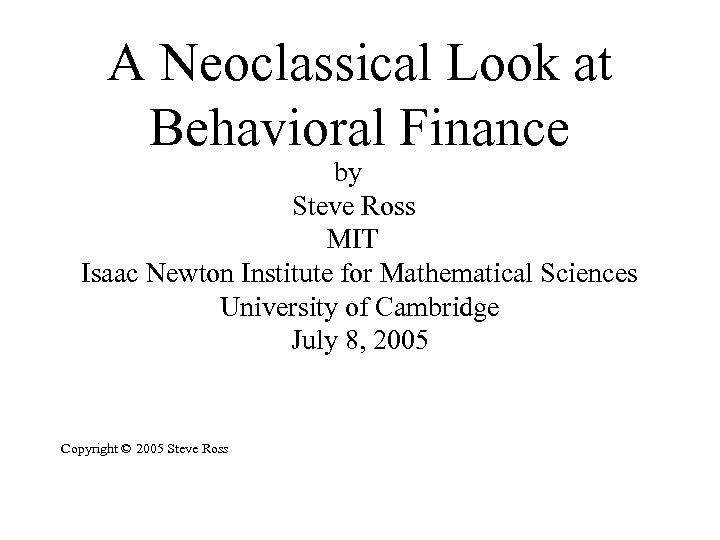 A Neoclassical Look at Behavioral Finance

by
Steve Ross
MIT
Isaac Newton Institute for Mathematical Sciences
University of Cambridge
July 8, 2005

Copyright © 2005 Steve Ross